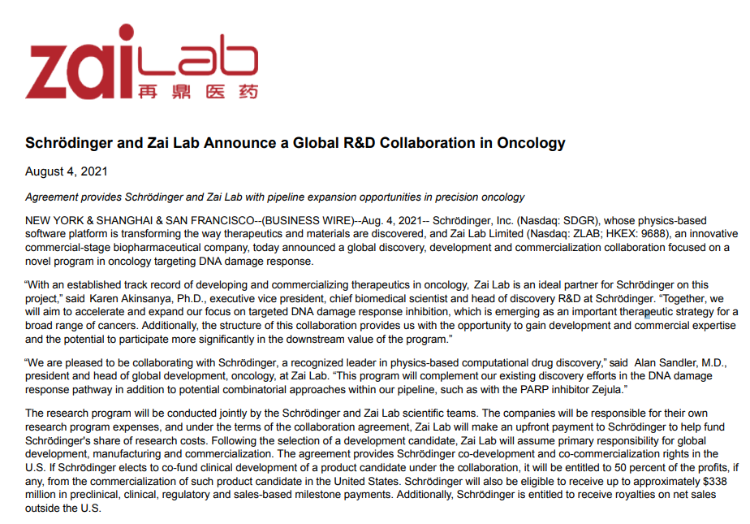 zai Lab
再鼎医药

Schrödinger and Zai Lab Announce a Global R&D Collaboration in Oncology

August 4, 2021

Agreement provides Schrödinger and Zai Lab with pipeline expansion opportunities in precision oncology

NEW YORK & SHANGHAI & SAN FRANCISCO--(BUSINESS WIRE)--Aug. 4, 2021-- Schrödinger, Inc. (Nasdaq: SDGR), whose physics-based software platform is transforming the way therapeutics and materials are discovered, and Zai Lab Limited (Nasdaq: ZLAB; HKEX: 9688), an innovative commercial-stage biopharmaceutical company, today announced a global discovery, development and commercialization collaboration focused on a novel program in oncology targeting DNA damage response.

"With an established track record of developing and commercializing therapeutics in oncology, Zai Lab is an ideal partner for Schrödinger on this project," said Karen Akinsanya, Ph.D., executive vice president, chief biomedical scientist and head of discovery R&D at Schrödinger. "Together, we will aim to accelerate and expand our focus on targeted DNA damage response inhibition, which is emerging as an important therapeutic strategy for a broad range of cancers. Additionally, the structure of this collaboration provides us with the opportunity to gain development and commercial expertise and the potential to participate more significantly in the downstream value of the program."

"We are pleased to be collaborating with Schrödinger, a recognized leader in physics-based computational drug discovery," said Alan Sandler, M.D., president and head of global development, oncology, at Zai Lab. "This program will complement our existing discovery efforts in the DNA damage response pathway in addition to potential combinatorial approaches within our pipeline, such as with the PARP inhibitor Zejula."

The research program will be conducted jointly by the Schrödinger and Zai Lab scientific teams. The companies will be responsible for their own research program expenses, and under the terms of the collaboration agreement, Zai Lab will make an upfront payment to Schrödinger to help fund Schrödinger's share of research costs. Following the selection of a development candidate, Zai Lab will assume primary responsibility for global development, manufacturing and commercialization. The agreement provides Schrödinger co-development and co-commercialization rights in the U.S. If Schrödinger elects to co-fund clinical development of a product candidate under the collaboration, it will be entitled to 50 percent of the profits, if any, from the commercialization of such product candidate in the United States. Schrödinger will also be eligible to receive up to approximately $338 million in preclinical, clinical, regulatory and sales-based milestone payments. Additionally, Schrödinger is entitled to receive royalties on net sales outside the U.S.